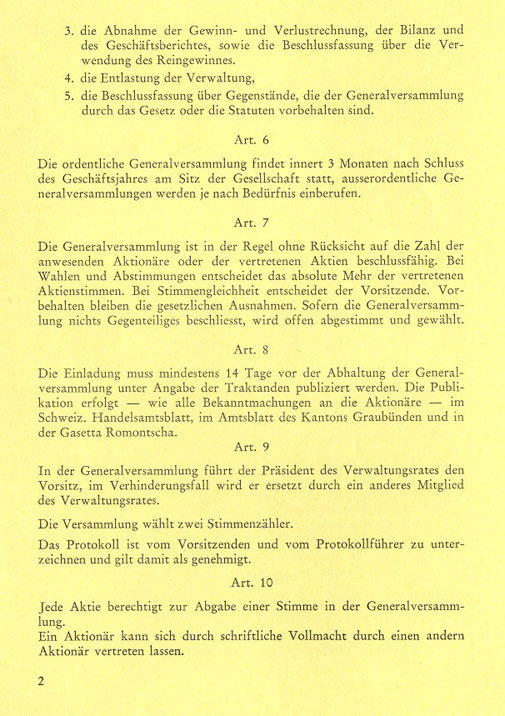 3. die Abnahme der Gewinn- und Verlustrechnung, der Bilanz und des Geschäftsberichtes, sowie die Beschlussfassung über die Verwendung des Reingewinnes.
4. die Entlastung der Verwaltung,
5. die Beschlussfassung über Gegenstände, die der Generalversammlung durch das Gesetz oder die Statuten vorbehalten sind.

Art. 6

Die ordentliche Generalversammlung findet innert 3 Monaten nach Schluss des Geschäftsjahres am Sitz der Gesellschaft statt, ausserordentliche Generalversammlungen werden je nach Bedürfnis einberufen.

Art. 7

Die Generalversammlung ist in der Regel ohne Rücksicht auf die Zahl der anwesenden Aktionäre oder der vertretenen Aktien beschlussfähig. Bei Wahlen und Abstimmungen entscheidet das absolute Mehr der vertretenen Aktienstimmen. Bei Stimmengleichheit entscheidet der Vorsitzende. Vorbehalten bleiben die gesetzlichen Ausnahmen. Sofern die Generalversammlung nichts Gegenteiliges beschliesst, wird offen abgestimmt und gewählt.

Art. 8

Die Einladung muss mindestens 14 Tage vor der Abhaltung der Generalversammlung unter Angabe der Traktanden publiziert werden. Die Publikation erfolgt — wie alle Bekanntmachungen an die Aktionäre — im Schweiz. Handelsamtsblatt, im Amtsblatt des Kantons Graubünden und in der Gasetta Romontscha.

Art. 9

In der Generalversammlung führt der Präsident des Verwaltungsrates den Vorsitz, im Verhinderungsfall wird er ersetzt durch ein anderes Mitglied des Verwaltungsrates.

Die Versammlung wählt zwei Stimmenzähler.

Das Protokoll ist vom Vorsitzenden und vom Protokollführer zu unterzeichnen und gilt damit als genehmigt.

Art. 10

Jede Aktie berechtigt zur Abgabe einer Stimme in der Generalversammlung.
Ein Aktionär kann sich durch schriftliche Vollmacht durch einen andern Aktionär vertreten lassen.

2